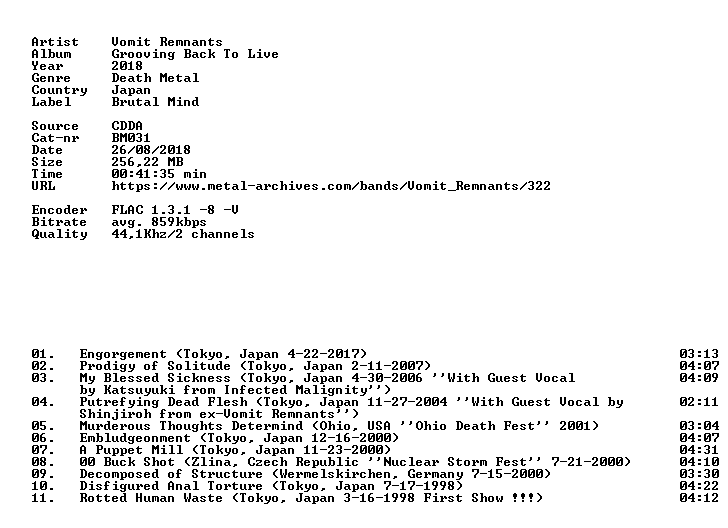 Artist    Vomit Remnants
Album     Grooving Back To Live
Year      2018
Genre     Death Metal
Country   Japan
Label     Brutal Mind

Source    CDDA
Cat-nr    BM031
Date      26/08/2018
Size      256,22 MB
Time      00:41:35 min
URL       https://www.metal-archives.com/bands/Vomit_Remnants/322

Encoder   FLAC 1.3.1 -8 -V
Bitrate   avg. 859kbps
Quality   44,1Khz/2 channels

01. Engorgement (Tokyo, Japan 4-22-2017) 03:13
02. Prodigy of Solitude (Tokyo, Japan 2-11-2007) 04:07
03. My Blessed Sickness (Tokyo, Japan 4-30-2006 ''With Guest Vocal by Katsuyuki from Infected Malignity'') 04:09
04. Putrefying Dead Flesh (Tokyo, Japan 11-27-2004 ''With Guest Vocal by Shinjiroh from ex-Vomit Remnants'') 02:11
05. Murderous Thoughts Determind (Ohio, USA ''Ohio Death Fest'' 2001) 03:04
06. Embludgeonment (Tokyo, Japan 12-16-2000) 04:07
07. A Puppet Mill (Tokyo, Japan 11-23-2000) 04:31
08. 00 Buck Shot (Zlina, Czech Republic ''Nuclear Storm Fest'' 7-21-2000) 04:10
09. Decomposed of Structure (Wermelskirchen, Germany 7-15-2000) 03:30
10. Disfigured Anal Torture (Tokyo, Japan 7-17-1998) 04:22
11. Rotted Human Waste (Tokyo, Japan 3-16-1998 First Show !!!) 04:12